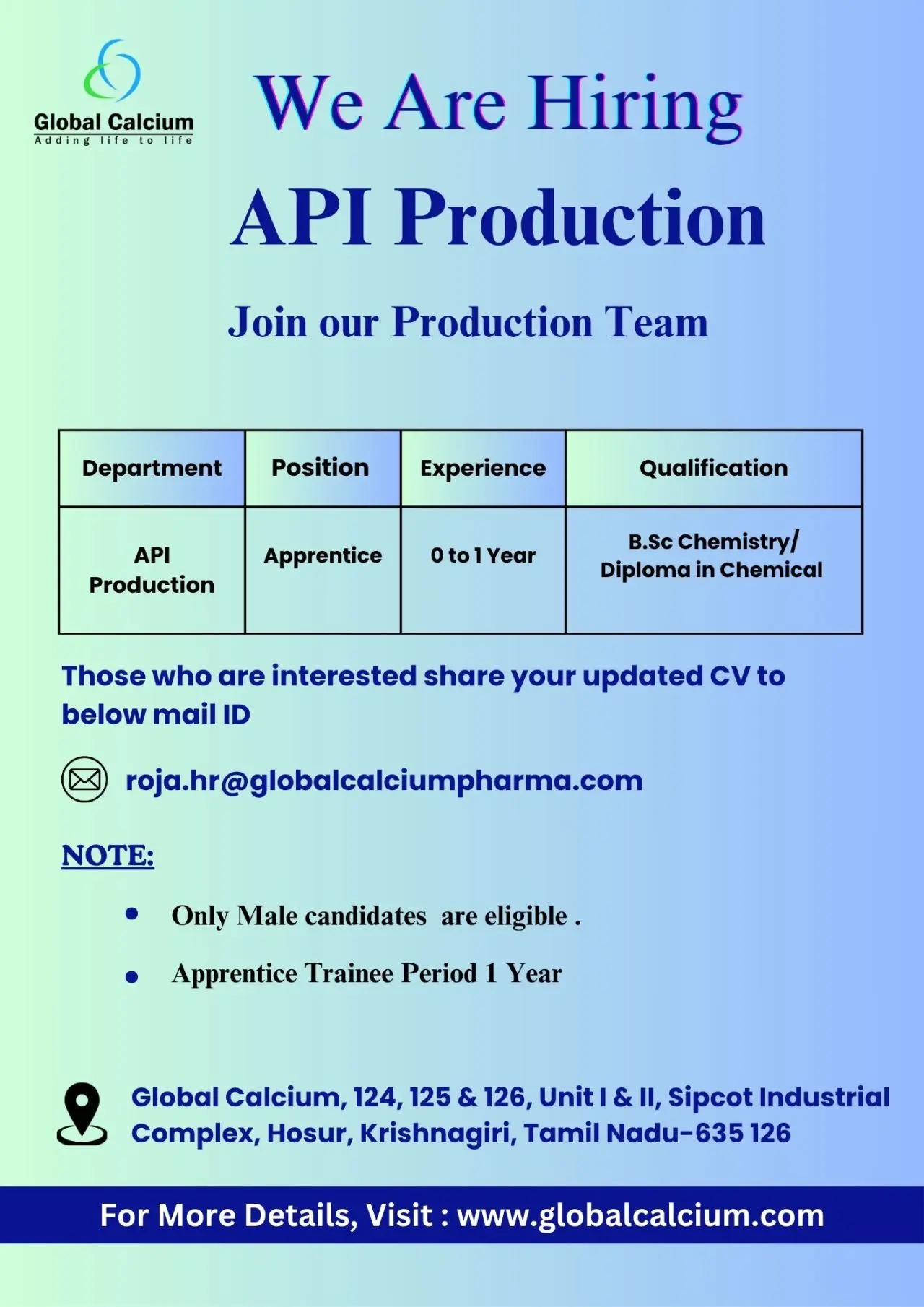 Global Calcium
Adding life to life

We Are Hiring

API Production

Join our Production Team

| Department | Position | Experience | Qualification |
|---|---|---|---|
| API Production | Apprentice | 0 to 1 Year | B.Sc Chemistry/ Diploma in Chemical |

Those who are interested share your updated CV to below mail ID

roja.hr@globalcalciumpharma.com

NOTE:

• Only Male candidates are eligible .
• Apprentice Trainee Period 1 Year

Global Calcium, 124, 125 & 126, Unit I & II, Sipcot Industrial Complex, Hosur, Krishnagiri, Tamil Nadu-635 126

For More Details, Visit : www.globalcalcium.com